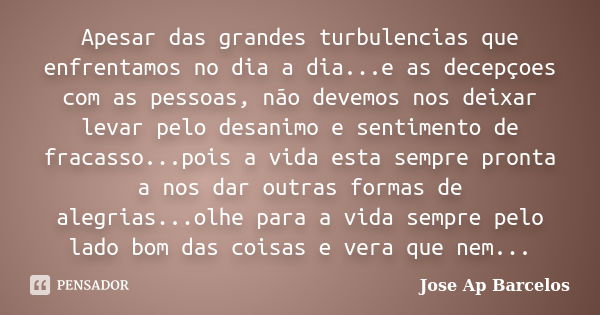 Apesar das grandes turbulencias que enfrentamos no dia a dia...e as decepçoes com as pessoas, não devemos nos deixar levar pelo desanimo e sentimento de fracasso...pois a vida esta sempre pronta a nos dar outras formas de alegrias...olhe para a vida sempre pelo lado bom das coisas e vera que nem...

PENSADOR

Jose Ap Barcelos